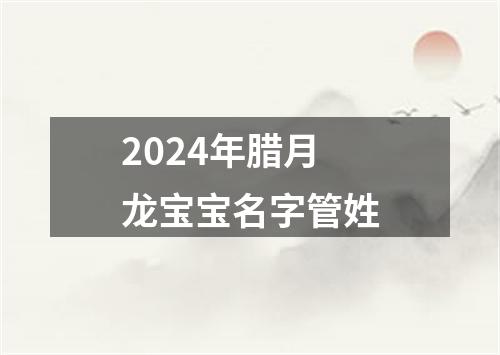 2024年腊月
龙宝宝名字管姓